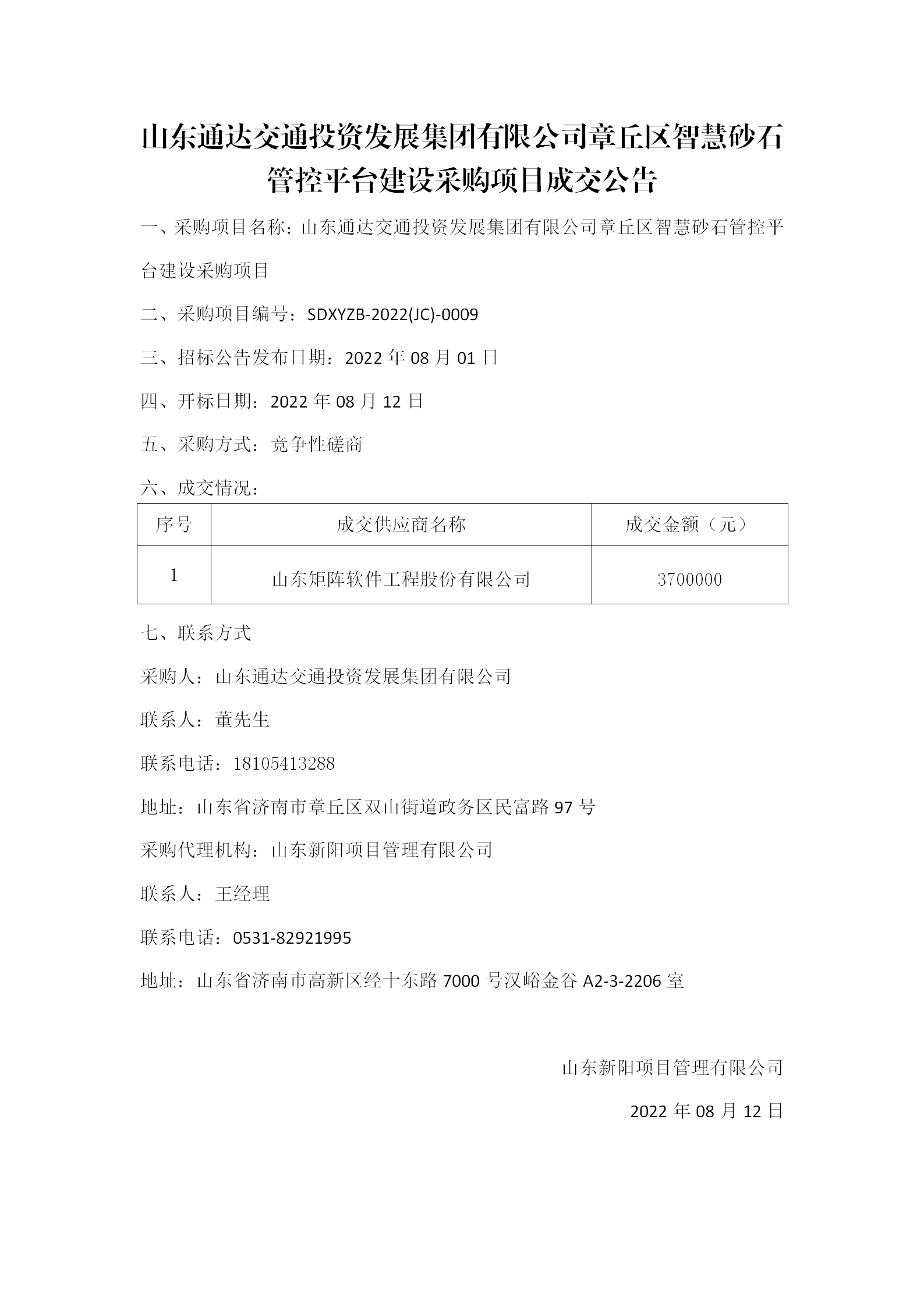 山东通达交通投资发展集团有限公司章丘区智慧砂石管控平台建设采购项目成交公告

一、采购项目名称：山东通达交通投资发展集团有限公司章丘区智慧砂石管控平台建设采购项目

二、采购项目编号：SDXYZB-2022(JC)-0009

三、招标公告发布日期：2022 年 08 月 01 日

四、开标日期：2022 年 08 月 12 日

五、采购方式：竞争性磋商

六、成交情况：

| 序号 | 成交供应商名称 | 成交金额（元） |
|---|---|---|
| 1 | 山东矩阵软件工程股份有限公司 | 3700000 |

七、联系方式

采购人：山东通达交通投资发展集团有限公司

联系人：董先生

联系电话：18105413288

地址：山东省济南市章丘区双山街道政务区民富路 97 号

采购代理机构：山东新阳项目管理有限公司

联系人：王经理

联系电话：0531-82921995

地址：山东省济南市高新区经十东路 7000 号汉峪金谷 A2-3-2206 室

山东新阳项目管理有限公司

2022 年 08 月 12 日